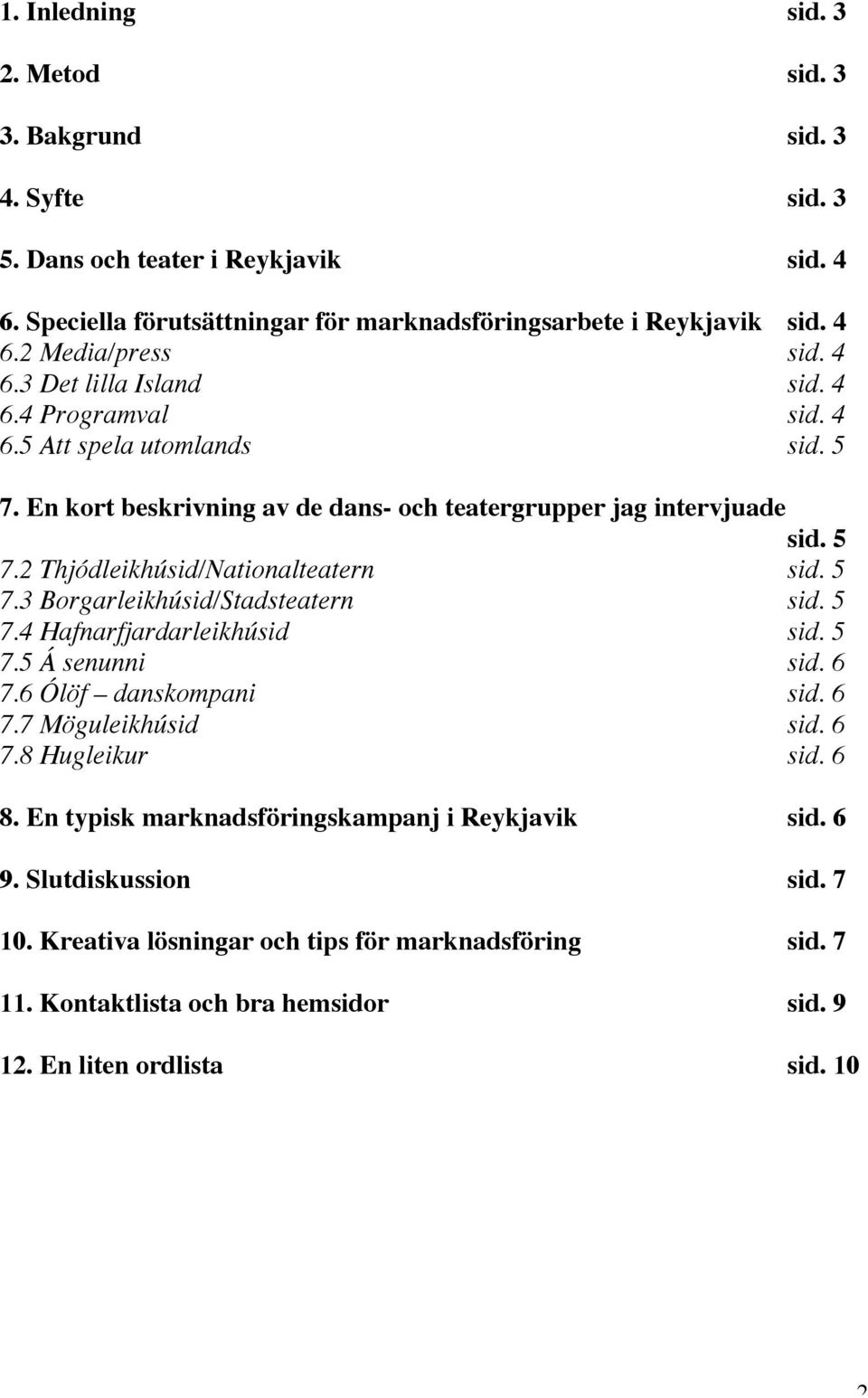 1. Inledning sid. 3

2. Metod sid. 3

3. Bakgrund sid. 3

4. Syfte sid. 3

5. Dans och teater i Reykjavik sid. 4

6. Speciella förutsättningar för marknadsföringsarbete i Reykjavik sid. 4
6.2 Media/press sid. 4
6.3 Det lilla Island sid. 4
6.4 Programval sid. 4
6.5 Att spela utomlands sid. 5

7. En kort beskrivning av de dans- och teatergrupper jag intervjuade sid. 5
7.2 Thjódleikhúsid/Nationalteatern sid. 5
7.3 Borgarleikhúsid/Stadsteatern sid. 5
7.4 Hafnarfjardarleikhúsid sid. 5
7.5 Á senunni sid. 6
7.6 Ólöf – danskompani sid. 6
7.7 Möguleikhúsid sid. 6
7.8 Hugleikur sid. 6

8. En typisk marknadsföringskampanj i Reykjavik sid. 6

9. Slutdiskussion sid. 7

10. Kreativa lösningar och tips för marknadsföring sid. 7

11. Kontaktlista och bra hemsidor sid. 9

12. En liten ordlista sid. 10

2